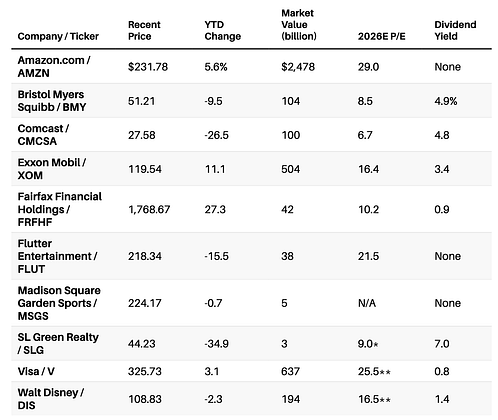 | Company / Ticker | Recent Price | YTD Change | Market Value (billion) | 2026E P/E | Dividend Yield |
|---|---|---|---|---|---|
| Amazon.com / AMZN | $231.78 | 5.6% | $2,478 | 29.0 | None |
| Bristol Myers Squibb / BMY | 51.21 | -9.5 | 104 | 8.5 | 4.9% |
| Comcast / CMCSA | 27.58 | -26.5 | 100 | 6.7 | 4.8 |
| Exxon Mobil / XOM | 119.54 | 11.1 | 504 | 16.4 | 3.4 |
| Fairfax Financial Holdings / FRFHF | 1,768.67 | 27.3 | 42 | 10.2 | 0.9 |
| Flutter Entertainment / FLUT | 218.34 | -15.5 | 38 | 21.5 | None |
| Madison Square Garden Sports / MSGS | 224.17 | -0.7 | 5 | N/A | None |
| SL Green Realty / SLG | 44.23 | -34.9 | 3 | 9.0* | 7.0 |
| Visa / V | 325.73 | 3.1 | 637 | 25.5** | 0.8 |
| Walt Disney / DIS | 108.83 | -2.3 | 194 | 16.5** | 1.4 |